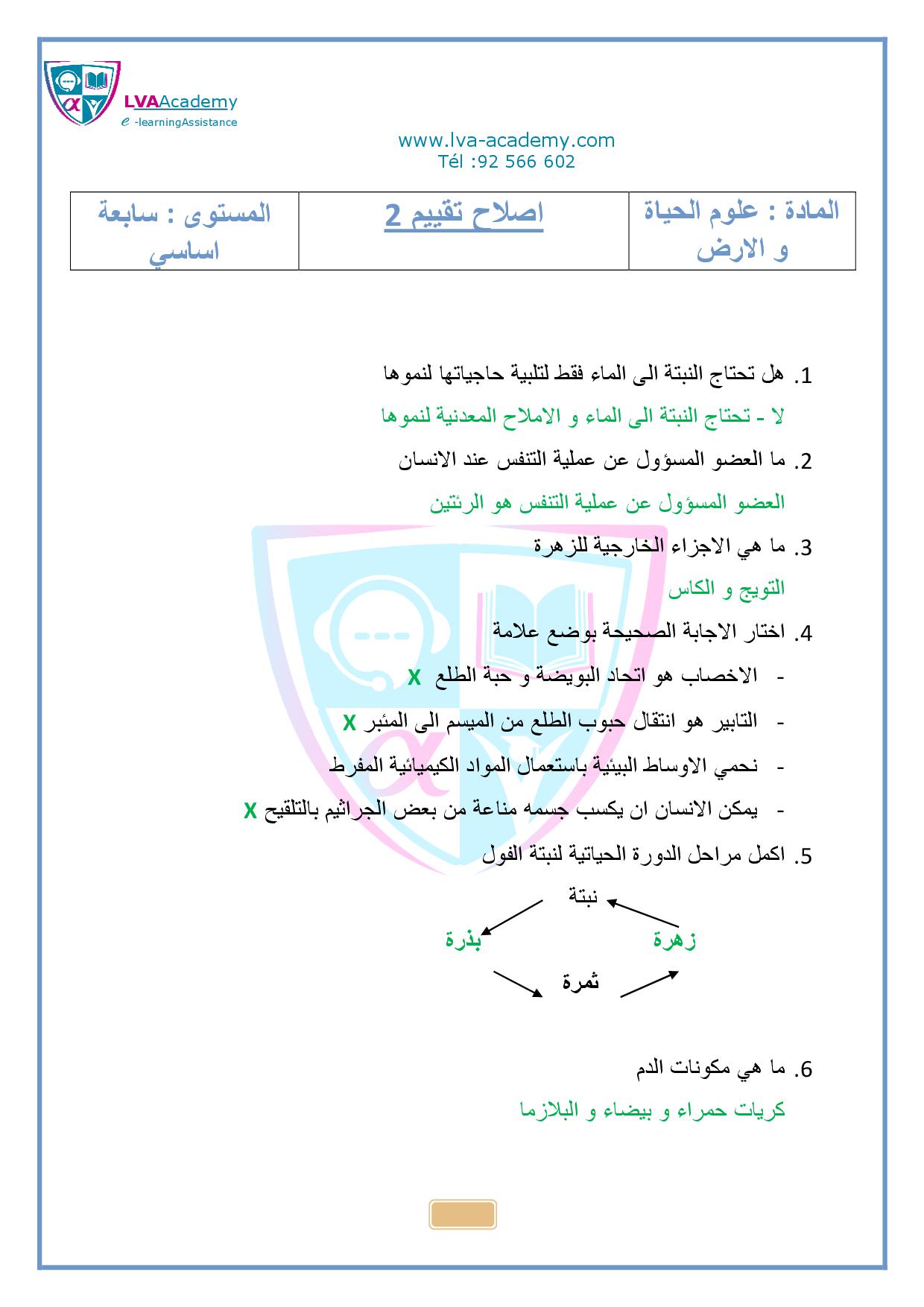 LVAAcademy
e -learningAssistance

www.lva-academy.com
Tél :92 566 602

| المادة : علوم الحياة و الارض | اصلاح تقييم 2 | المستوى : سابعة اساسي |
|---|---|---|

1. هل تحتاج النبتة الى الماء فقط لتلبية حاجياتها لنموها

لا - تحتاج النبتة الى الماء و الاملاح المعدنية لنموها

2. ما العضو المسؤول عن عملية التنفس عند الانسان

العضو المسؤول عن عملية التنفس هو الرئتين

3. ما هي الاجزاء الخارجية للزهرة

التويج و الكاس

4. اختار الاجابة الصحيحة بوضع علامة

- الاخصاب هو اتحاد البويضة و حبة الطلع X
- التابير هو انتقال حبوب الطلع من الميسم الى المئبر X
- نحمي الاوساط البيئية باستعمال المواد الكيميائية المفرط
- يمكن الانسان ان يكسب جسمه مناعة من بعض الجراثيم بالتلقيح X

5. اكمل مراحل الدورة الحياتية لنبتة الفول

نبتة
بذرة
زهرة
ثمرة

6. ما هي مكونات الدم

كريات حمراء و بيضاء و البلازما